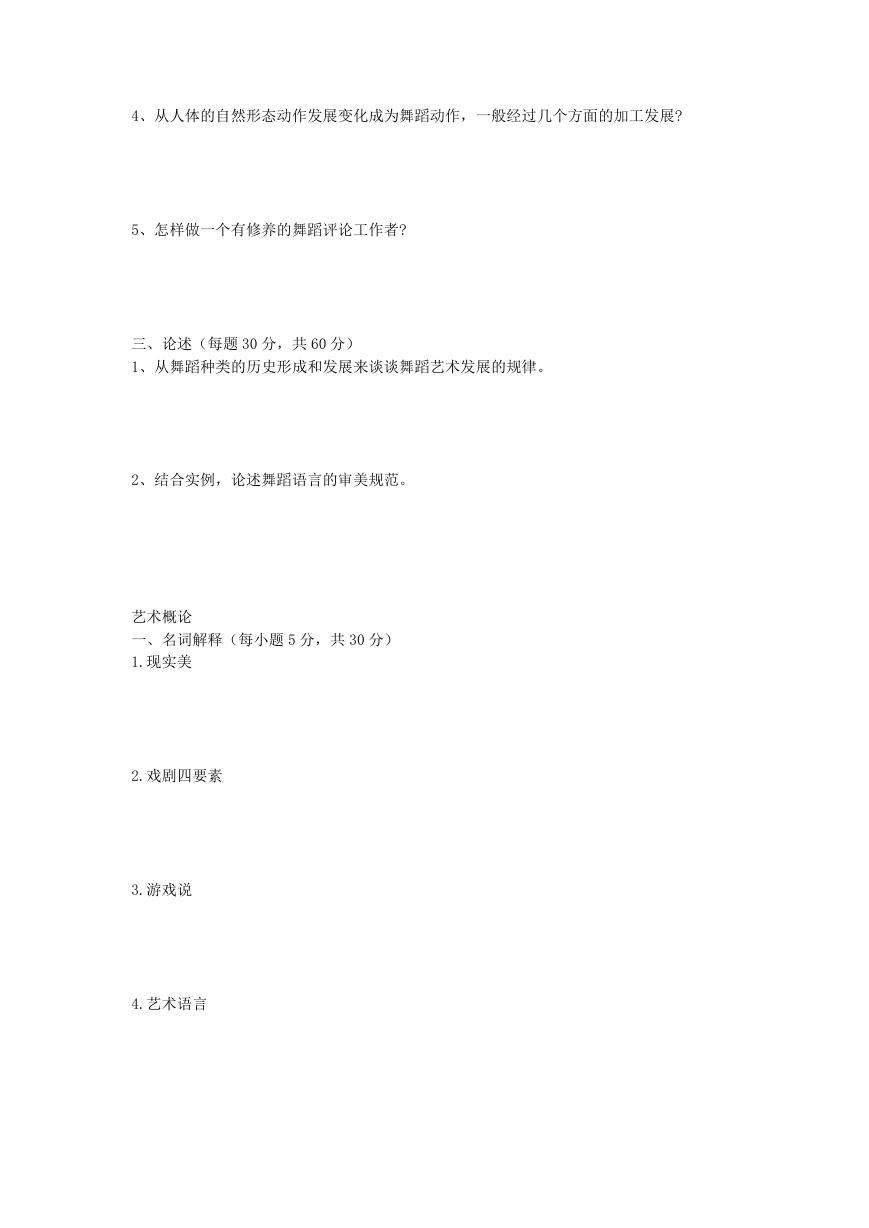 4、从人体的自然形态动作发展变化成为舞蹈动作，一般经过几个方面的加工发展?

5、怎样做一个有修养的舞蹈评论工作者?

三、论述（每题 30 分，共 60 分）
1、从舞蹈种类的历史形成和发展来谈谈舞蹈艺术发展的规律。

2、结合实例，论述舞蹈语言的审美规范。

艺术概论
一、名词解释（每小题 5 分，共 30 分）
1.现实美

2.戏剧四要素

3.游戏说

4.艺术语言